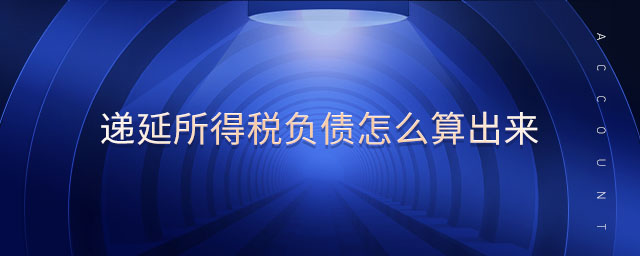 递延所得税负债怎么算出来

ACCOUNT